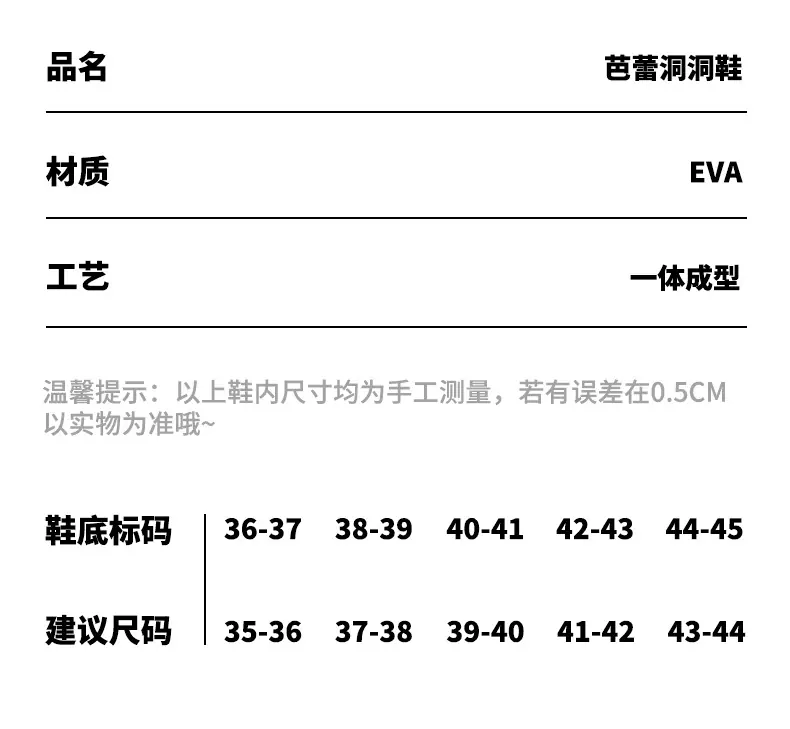 品名 芭蕾洞洞鞋

材质 EVA

工艺 一体成型

温馨提示：以上鞋内尺寸均为手工测量，若有误差在0.5CM以实物为准哦~

| 鞋底标码 | 36-37 | 38-39 | 40-41 | 42-43 | 44-45 |
|---|---|---|---|---|---|
| 建议尺码 | 35-36 | 37-38 | 39-40 | 41-42 | 43-44 |